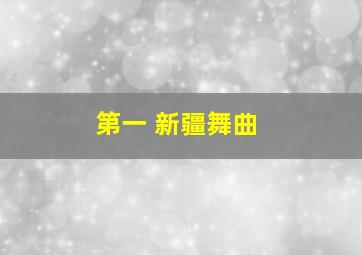 第一 新疆舞曲